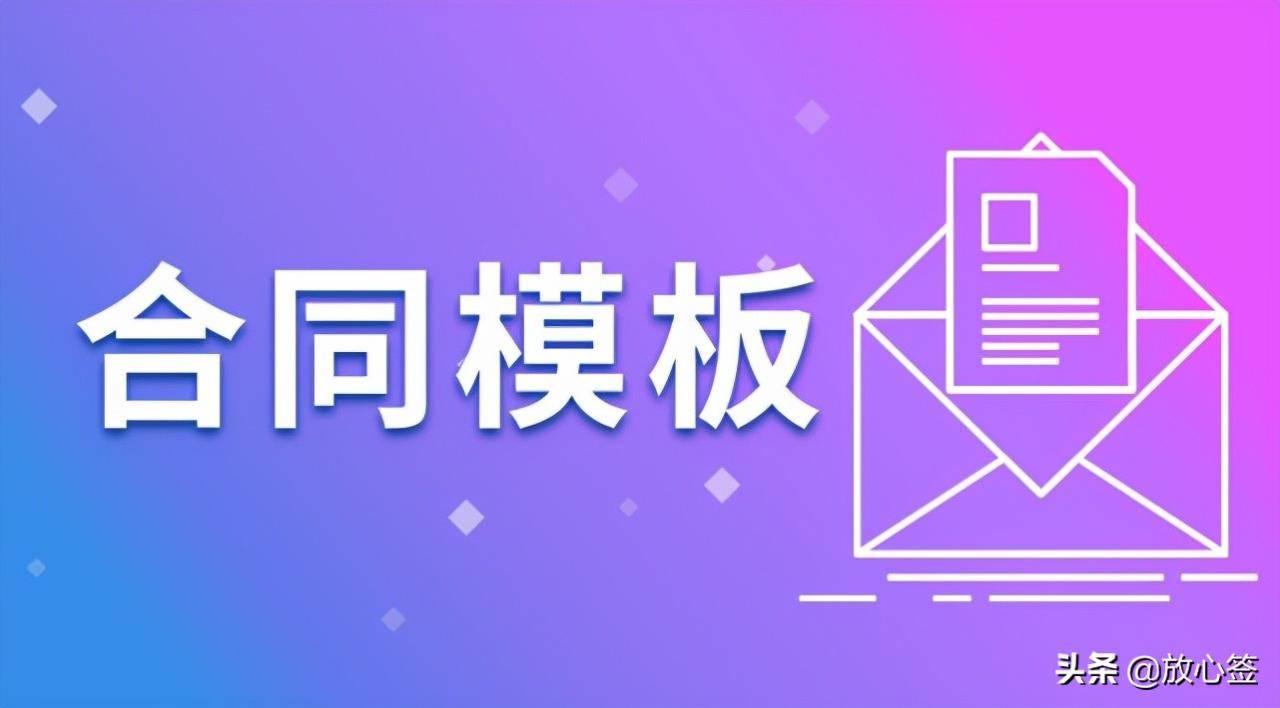 合同模板

头条 @放心签